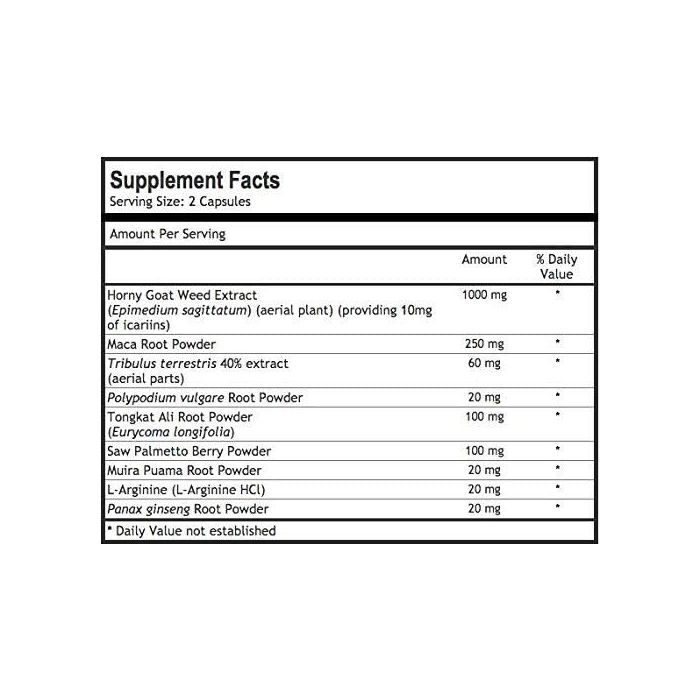 Supplement Facts
Serving Size: 2 Capsules

Amount Per Serving

| | Amount | % Daily Value |
|---|---|---|
| Horny Goat Weed Extract (Epimedium sagittatum) (aerial plant) (providing 10mg of icariins) | 1000 mg | * |
| Maca Root Powder | 250 mg | * |
| Tribulus terrestris 40% extract (aerial parts) | 60 mg | * |
| Polypodium vulgare Root Powder | 20 mg | * |
| Tongkat Ali Root Powder (Eurycoma longifolia) | 100 mg | * |
| Saw Palmetto Berry Powder | 100 mg | * |
| Muira Puama Root Powder | 20 mg | * |
| L-Arginine (L-Arginine HCl) | 20 mg | * |
| Panax ginseng Root Powder | 20 mg | * |

* Daily Value not established